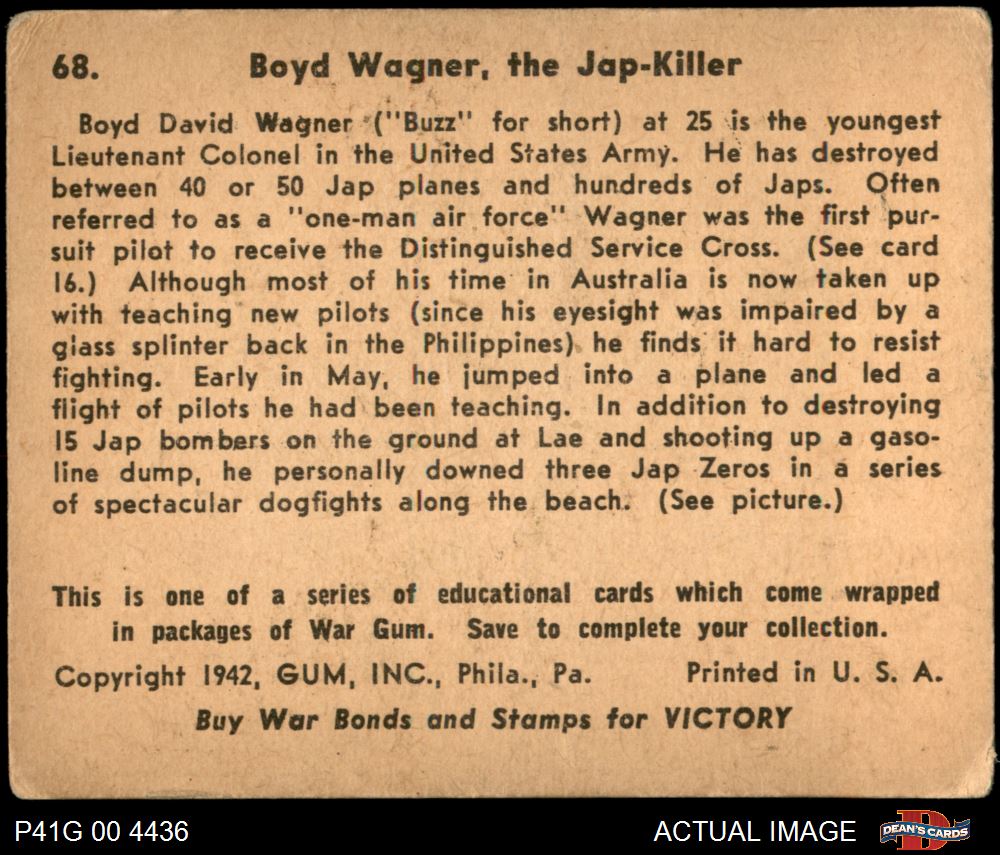 68. Boyd Wagner, the Jap-Killer

Boyd David Wagner ("Buzz" for short) at 25 is the youngest Lieutenant Colonel in the United States Army. He has destroyed between 40 or 50 Jap planes and hundreds of Japs. Often referred to as a "one-man air force" Wagner was the first pursuit pilot to receive the Distinguished Service Cross. (See card 16.) Although most of his time in Australia is now taken up with teaching new pilots (since his eyesight was impaired by a glass splinter back in the Philippines) he finds it hard to resist fighting. Early in May, he jumped into a plane and led a flight of pilots he had been teaching. In addition to destroying 15 Jap bombers on the ground at Lae and shooting up a gasoline dump, he personally downed three Jap Zeros in a series of spectacular dogfights along the beach. (See picture.)

This is one of a series of educational cards which come wrapped in packages of War Gum. Save to complete your collection.

Copyright 1942, GUM, INC., Phila., Pa. Printed in U. S. A.

Buy War Bonds and Stamps for VICTORY

P41G 00 4436

ACTUAL IMAGE

DEAN'S CARDS